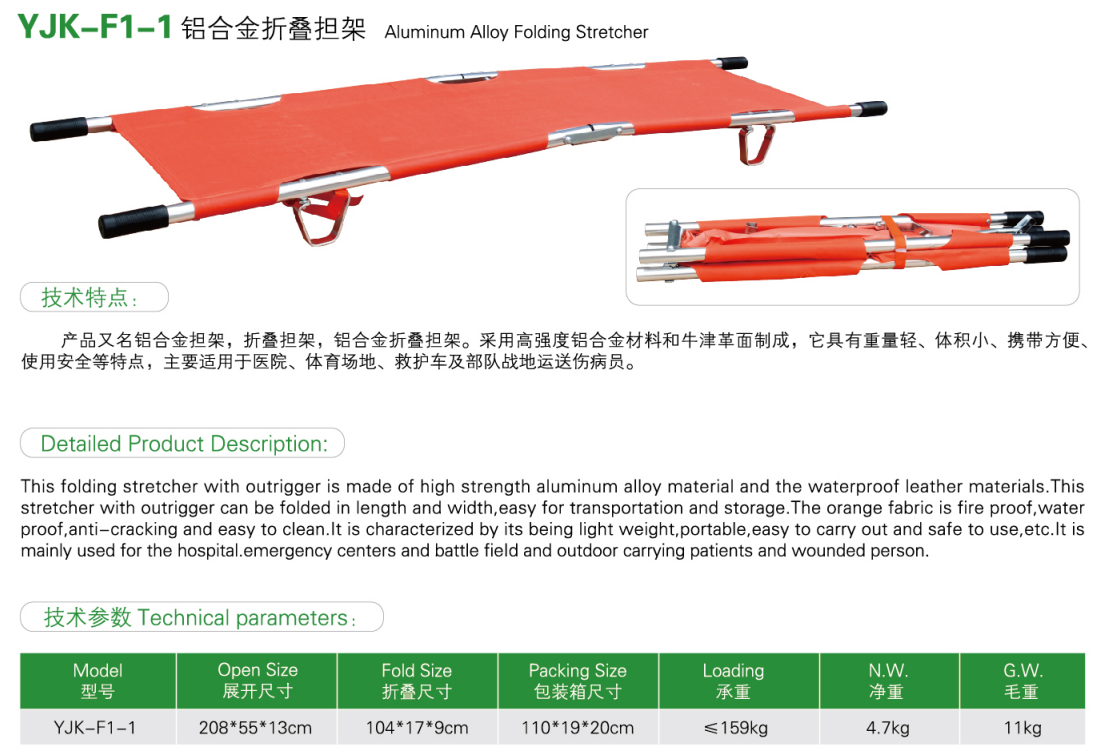 YJK-F1-1 铝合金折叠担架 Aluminum Alloy Folding Stretcher

技术特点：

产品又名铝合金担架，折叠担架，铝合金折叠担架。采用高强度铝合金材料和牛津革面制成，它具有重量轻、体积小、携带方便、使用安全等特点，主要适用于医院、体育场地、救护车及部队战地运送伤病员。

Detailed Product Description:

This folding stretcher with outrigger is made of high strength aluminum alloy material and the waterproof leather materials.This stretcher with outrigger can be folded in length and width,easy for transportation and storage.The orange fabric is fire proof,water proof,anti-cracking and easy to clean.It is characterized by its being light weight,portable,easy to carry out and safe to use,etc.It is mainly used for the hospital.emergency centers and battle field and outdoor carrying patients and wounded person.

技术参数 Technical parameters：

| Model 型号 | Open Size 展开尺寸 | Fold Size 折叠尺寸 | Packing Size 包装箱尺寸 | Loading 承重 | N.W. 净重 | G.W. 毛重 |
|---|---|---|---|---|---|---|
| YJK-F1-1 | 208*55*13cm | 104*17*9cm | 110*19*20cm | ≤159kg | 4.7kg | 11kg |